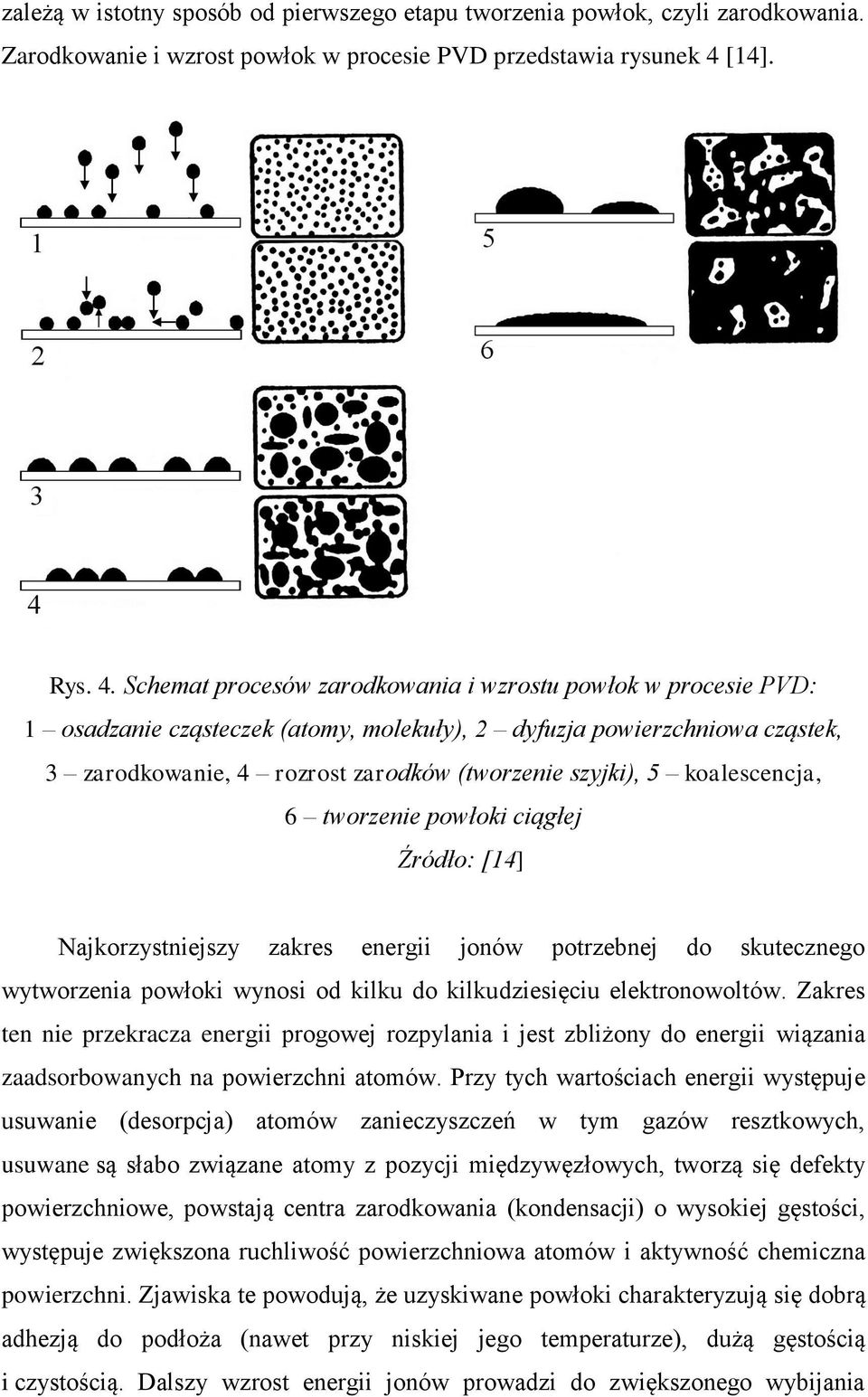 zależą w istotny sposób od pierwszego etapu tworzenia powłok, czyli zarodkowania. Zarodkowanie i wzrost powłok w procesie PVD przedstawia rysunek 4 [14].

1

2

3

4

5

6

Rys. 4. Schemat procesów zarodkowania i wzrostu powłok w procesie PVD: 1 – osadzanie cząsteczek (atomy, molekuły), 2 – dyfuzja powierzchniowa cząstek, 3 – zarodkowanie, 4 – rozrost zarodków (tworzenie szyjki), 5 – koalescencja, 6 – tworzenie powłoki ciągłej

Źródło: [14]

Najkorzystniejszy zakres energii jonów potrzebnej do skutecznego wytworzenia powłoki wynosi od kilku do kilkudziesięciu elektronowoltów. Zakres ten nie przekracza energii progowej rozpylania i jest zbliżony do energii wiązania zaadsorbowanych na powierzchni atomów. Przy tych wartościach energii występuje usuwanie (desorpcja) atomów zanieczyszczeń w tym gazów resztkowych, usuwane są słabo związane atomy z pozycji międzywęzłowych, tworzą się defekty powierzchniowe, powstają centra zarodkowania (kondensacji) o wysokiej gęstości, występuje zwiększona ruchliwość powierzchniowa atomów i aktywność chemiczna powierzchni. Zjawiska te powodują, że uzyskiwane powłoki charakteryzują się dobrą adhezją do podłoża (nawet przy niskiej jego temperaturze), dużą gęstością i czystością. Dalszy wzrost energii jonów prowadzi do zwiększonego wybijania